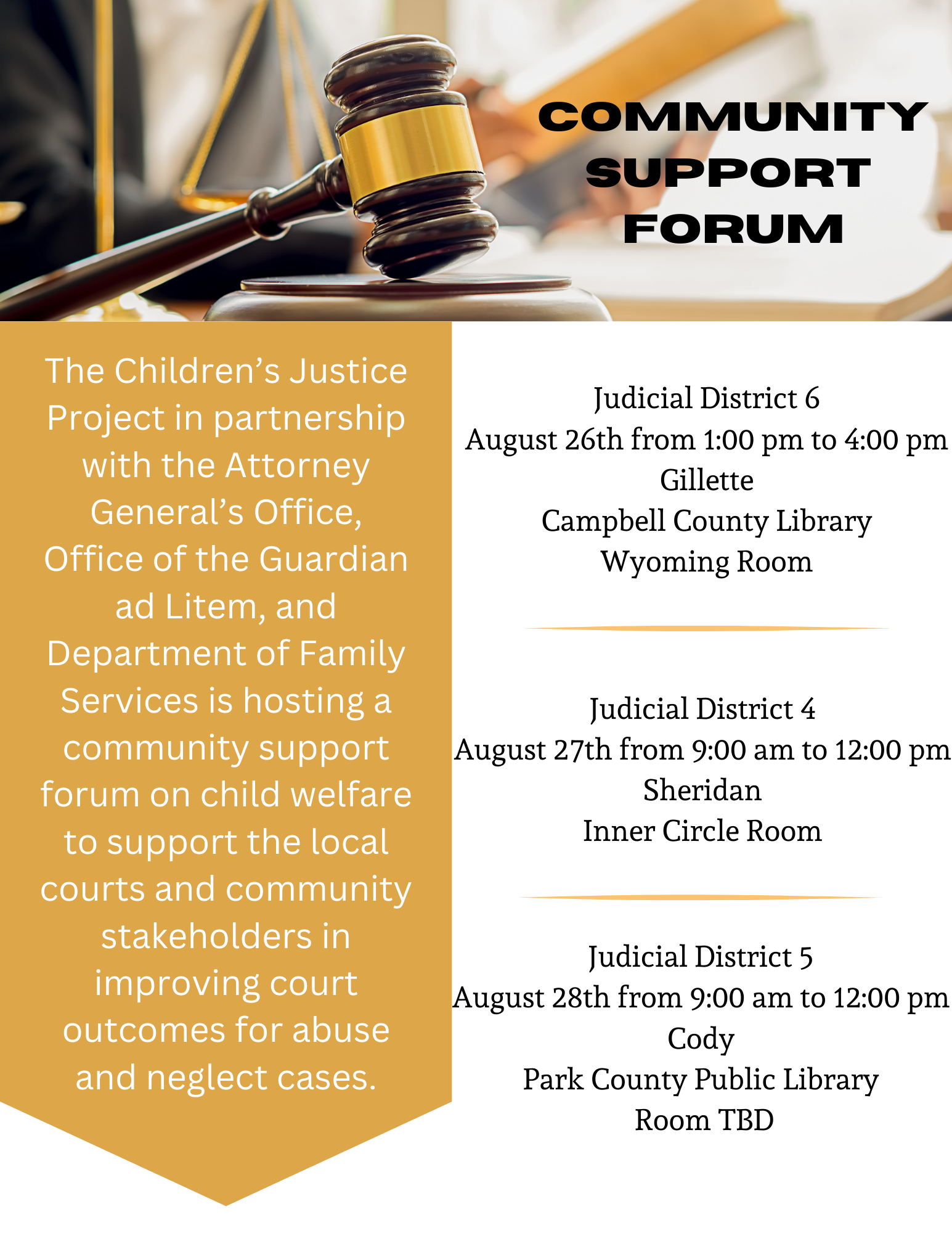 COMMUNITY SUPPORT FORUM

The Children's Justice Project in partnership with the Attorney General's Office, Office of the Guardian ad Litem, and Department of Family Services is hosting a community support forum on child welfare to support the local courts and community stakeholders in improving court outcomes for abuse and neglect cases.

Judicial District 6
August 26th from 1:00 pm to 4:00 pm
Gillette
Campbell County Library
Wyoming Room

Judicial District 4
August 27th from 9:00 am to 12:00 pm
Sheridan
Inner Circle Room

Judicial District 5
August 28th from 9:00 am to 12:00 pm
Cody
Park County Public Library
Room TBD